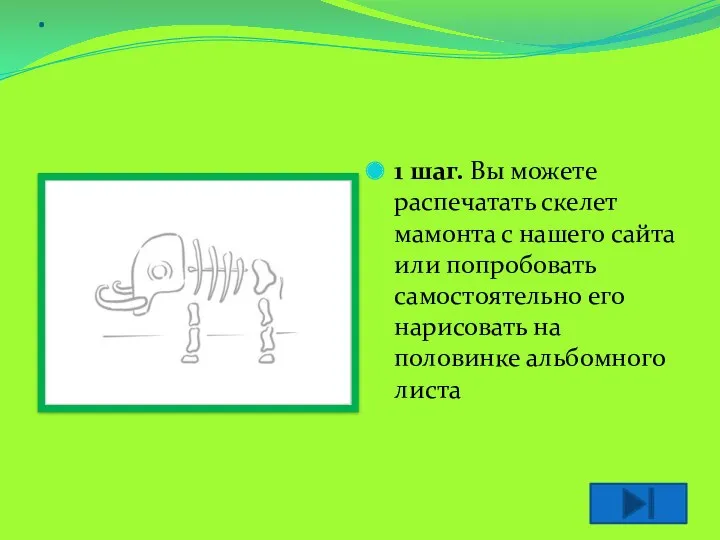 .

1 шаг. Вы можете распечатать скелет мамонта с нашего сайта или попробовать самостоятельно его нарисовать на половинке альбомного листа